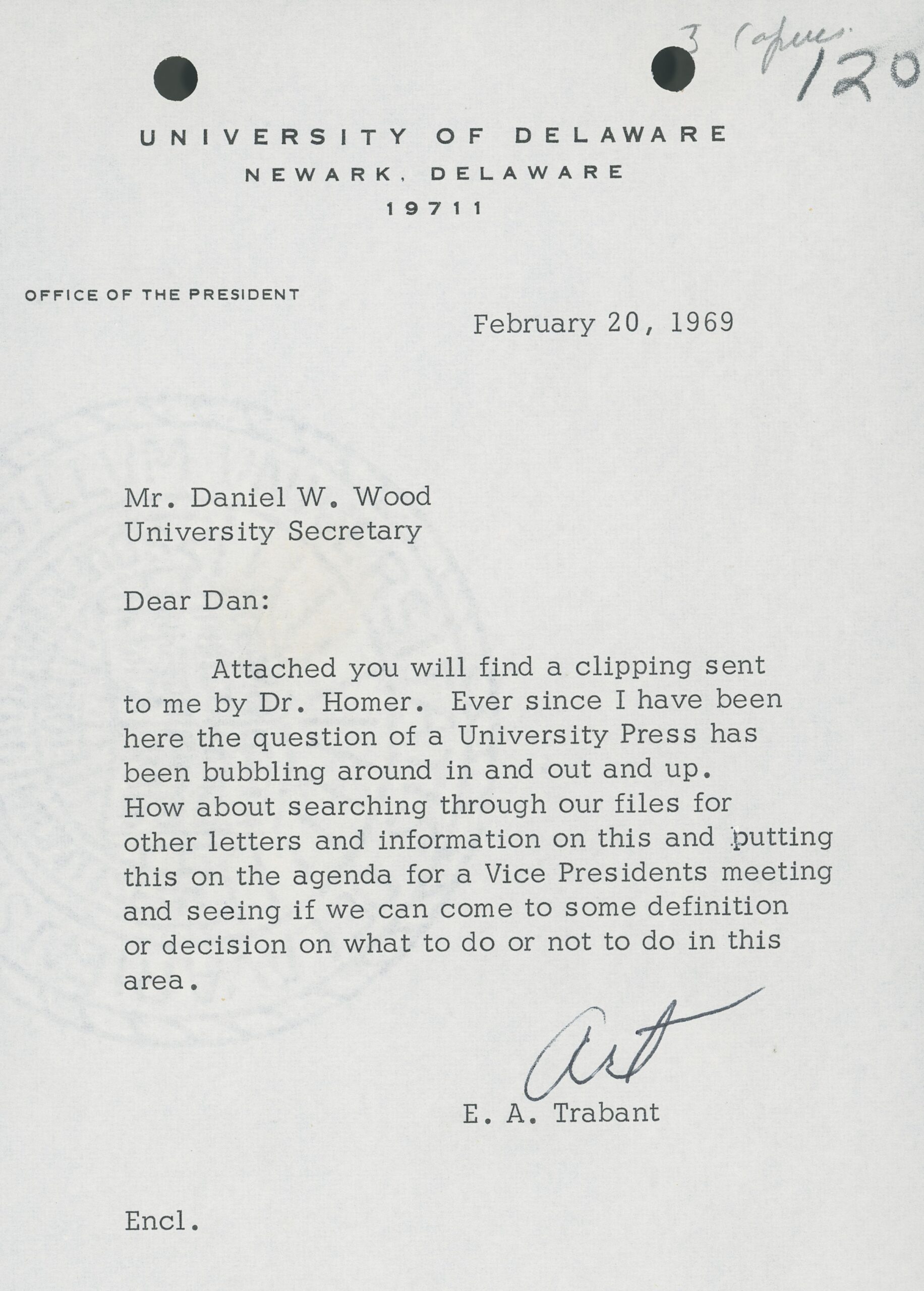 3 copies
120

UNIVERSITY OF DELAWARE
NEWARK, DELAWARE
19711

OFFICE OF THE PRESIDENT

February 20, 1969

Mr. Daniel W. Wood
University Secretary

Dear Dan:

Attached you will find a clipping sent to me by Dr. Homer. Ever since I have been here the question of a University Press has been bubbling around in and out and up. How about searching through our files for other letters and information on this and putting this on the agenda for a Vice Presidents meeting and seeing if we can come to some definition or decision on what to do or not to do in this area.

Art

E. A. Trabant

Encl.